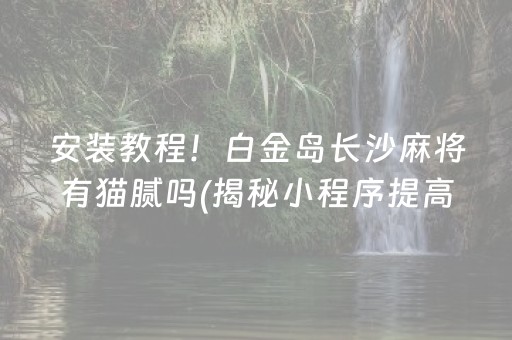 安装教程！白金岛长沙麻将有猫腻吗(揭秘小程序提高